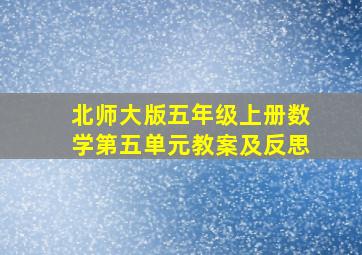 北师大版五年级上册数学第五单元教案及反思